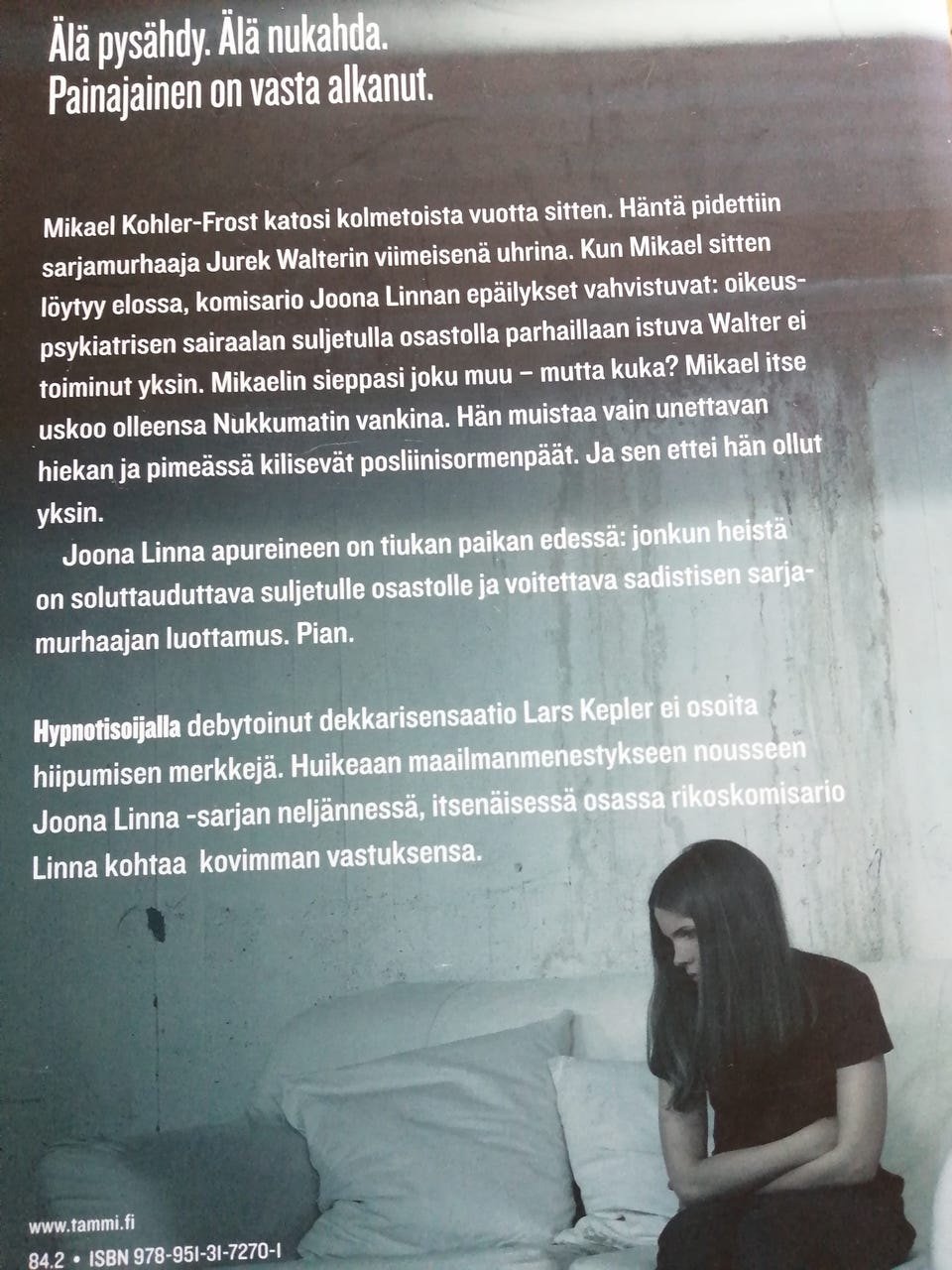 Älä pysähdy. Älä nukahda.
Painajainen on vasta alkanut.

Mikael Kohler-Frost katosi kolmetoista vuotta sitten. Häntä pidettiin sarjamurhaaja Jurek Walterin viimeisenä uhrina. Kun Mikael sitten löytyy elossa, komisario Joona Linnan epäilykset vahvistuvat: oikeuspsykiatrisen sairaalan suljetulla osastolla parhaillaan istuva Walter ei toiminut yksin. Mikaelin sieppasi joku muu – mutta kuka? Mikael itse uskoo olleensa Nukkumatin vankina. Hän muistaa vain unettavan hiekan ja pimeässä kilisevät posliinisormenpäät. Ja sen ettei hän ollut yksin.

Joona Linna apureineen on tiukan paikan edessä: jonkun heistä on soluttauduttava suljetulle osastolle ja voitettava sadistisen sarjamurhaajan luottamus. Pian.

Hypnotisoijalla debytoinut dekkarisensaatio Lars Kepler ei osoita hiipumisen merkkejä. Huikeaan maailmanmenestykseen nousseen Joona Linna -sarjan neljännessä, itsenäisessä osassa rikoskomisario Linna kohtaa kovimman vastuksensa.

www.tammi.fi
84.2 • ISBN 978-951-31-7270-1